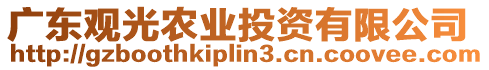 广东观光农业投资有限公司
http://gzboothkiplin3.cn.coovee.com